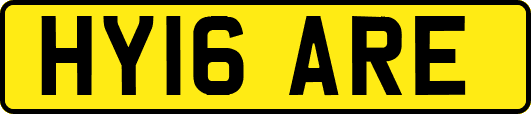 HY16 ARE